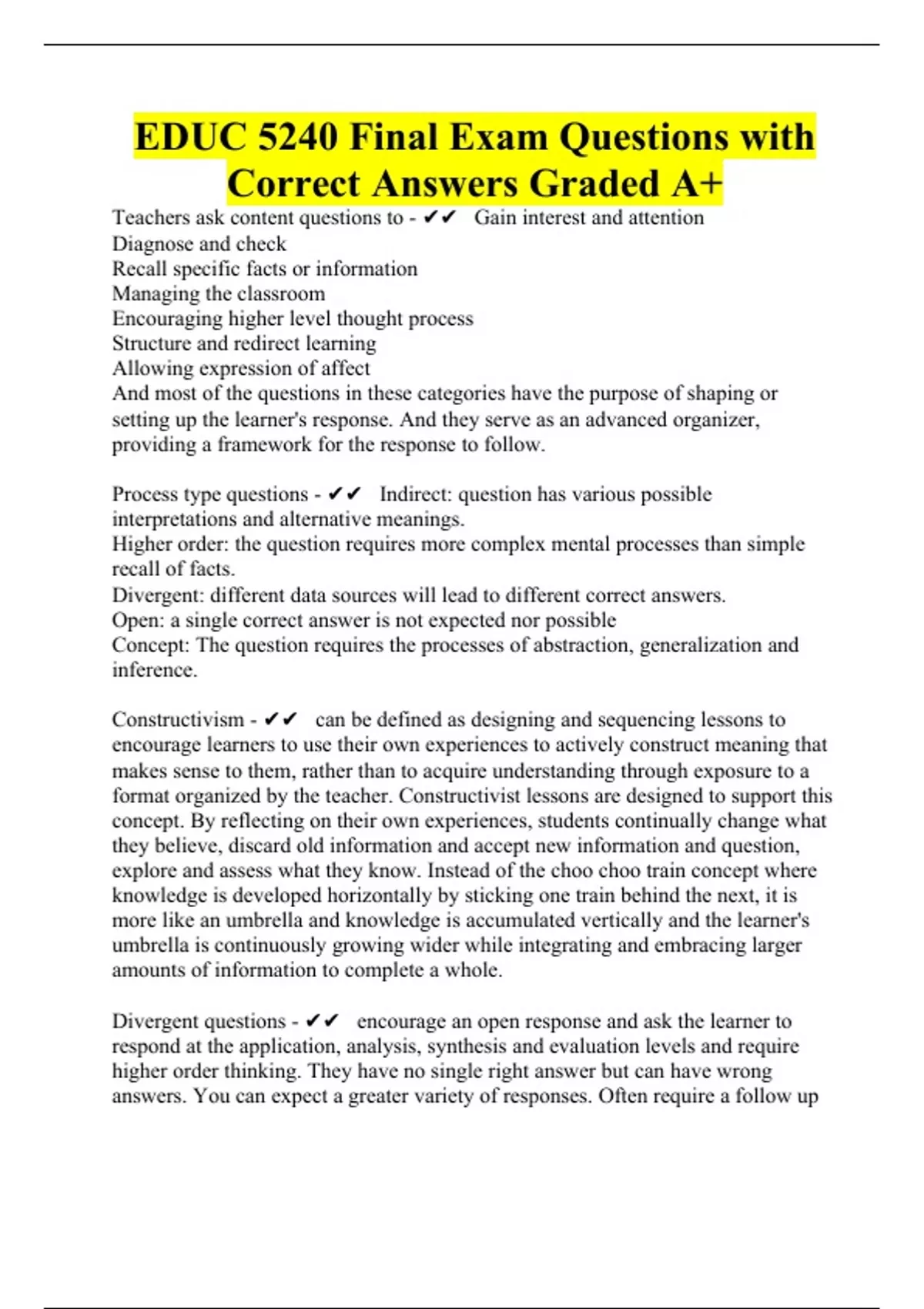 EDUC 5240 Final Exam Questions with Correct Answers Graded A+

Teachers ask content questions to - ✔✔ Gain interest and attention
Diagnose and check
Recall specific facts or information
Managing the classroom
Encouraging higher level thought process
Structure and redirect learning
Allowing expression of affect
And most of the questions in these categories have the purpose of shaping or setting up the learner's response. And they serve as an advanced organizer, providing a framework for the response to follow.

Process type questions - ✔✔ Indirect: question has various possible interpretations and alternative meanings.
Higher order: the question requires more complex mental processes than simple recall of facts.
Divergent: different data sources will lead to different correct answers.
Open: a single correct answer is not expected nor possible
Concept: The question requires the processes of abstraction, generalization and inference.

Constructivism - ✔✔ can be defined as designing and sequencing lessons to encourage learners to use their own experiences to actively construct meaning that makes sense to them, rather than to acquire understanding through exposure to a format organized by the teacher. Constructivist lessons are designed to support this concept. By reflecting on their own experiences, students continually change what they believe, discard old information and accept new information and question, explore and assess what they know. Instead of the choo choo train concept where knowledge is developed horizontally by sticking one train behind the next, it is more like an umbrella and knowledge is accumulated vertically and the learner's umbrella is continuously growing wider while integrating and embracing larger amounts of information to complete a whole.

Divergent questions - ✔✔ encourage an open response and ask the learner to respond at the application, analysis, synthesis and evaluation levels and require higher order thinking. They have no single right answer but can have wrong answers. You can expect a greater variety of responses. Often require a follow up